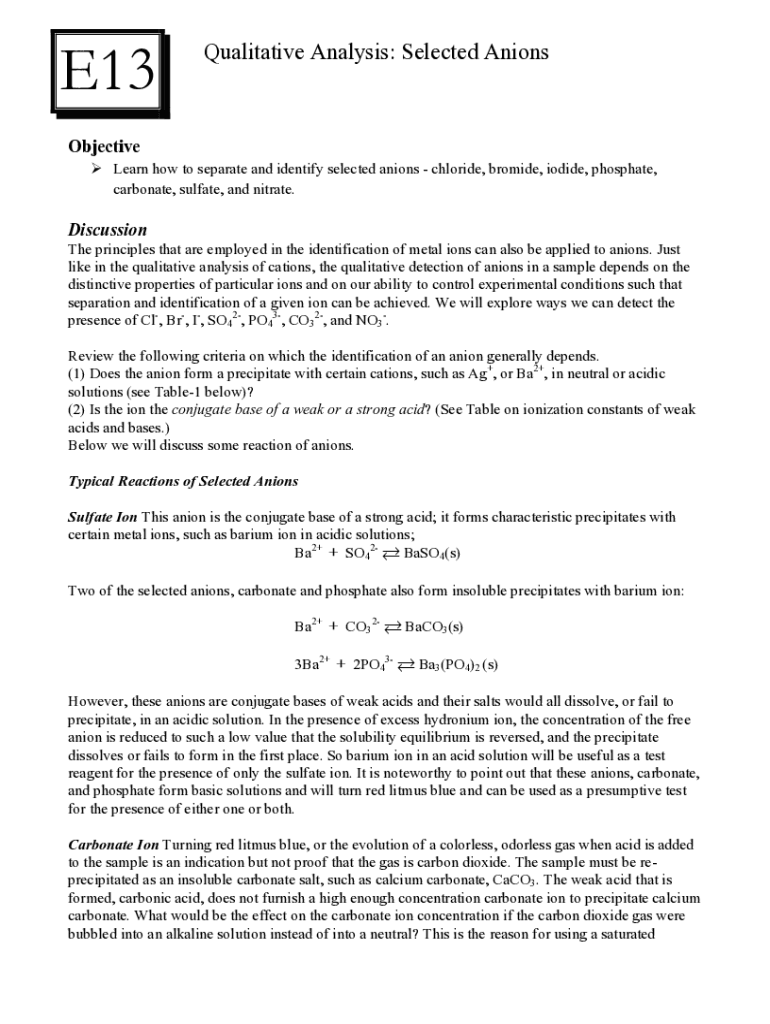 E13

Qualitative Analysis: Selected Anions

Objective

➢ Learn how to separate and identify selected anions - chloride, bromide, iodide, phosphate, carbonate, sulfate, and nitrate.

Discussion

The principles that are employed in the identification of metal ions can also be applied to anions. Just like in the qualitative analysis of cations, the qualitative detection of anions in a sample depends on the distinctive properties of particular ions and on our ability to control experimental conditions such that separation and identification of a given ion can be achieved. We will explore ways we can detect the presence of $Cl^-$, $Br^-$, $I^-$, $SO_4^{2-}$, $PO_4^{3-}$, $CO_3^{2-}$, and $NO_3^-$.

Review the following criteria on which the identification of an anion generally depends.
(1) Does the anion form a precipitate with certain cations, such as $Ag^+$, or $Ba^{2+}$, in neutral or acidic solutions (see Table-1 below)?
(2) Is the ion the conjugate base of a weak or a strong acid? (See Table on ionization constants of weak acids and bases.)
Below we will discuss some reaction of anions.

Typical Reactions of Selected Anions

Sulfate Ion This anion is the conjugate base of a strong acid; it forms characteristic precipitates with certain metal ions, such as barium ion in acidic solutions;

$Ba^{2+} + SO_4^{2-} \rightleftarrows BaSO_4(s)$

Two of the selected anions, carbonate and phosphate also form insoluble precipitates with barium ion:

$Ba^{2+} + CO_3^{2-} \rightleftarrows BaCO_3(s)$

$3Ba^{2+} + 2PO_4^{3-} \rightleftarrows Ba_3(PO_4)_2(s)$

However, these anions are conjugate bases of weak acids and their salts would all dissolve, or fail to precipitate, in an acidic solution. In the presence of excess hydronium ion, the concentration of the free anion is reduced to such a low value that the solubility equilibrium is reversed, and the precipitate dissolves or fails to form in the first place. So barium ion in an acid solution will be useful as a test reagent for the presence of only the sulfate ion. It is noteworthy to point out that these anions, carbonate, and phosphate form basic solutions and will turn red litmus blue and can be used as a presumptive test for the presence of either one or both.

Carbonate Ion Turning red litmus blue, or the evolution of a colorless, odorless gas when acid is added to the sample is an indication but not proof that the gas is carbon dioxide. The sample must be re-precipitated as an insoluble carbonate salt, such as calcium carbonate, $CaCO_3$. The weak acid that is formed, carbonic acid, does not furnish a high enough concentration carbonate ion to precipitate calcium carbonate. What would be the effect on the carbonate ion concentration if the carbon dioxide gas were bubbled into an alkaline solution instead of into a neutral? This is the reason for using a saturated